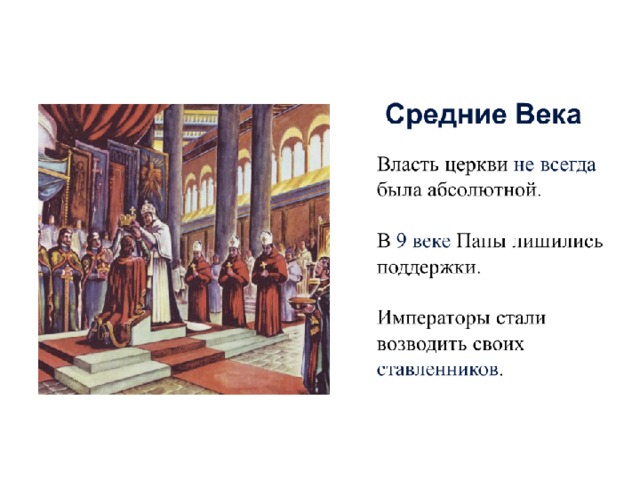 Средние Века

Власть церкви не всегда была абсолютной.

В 9 веке Папы лишились поддержки.

Императоры стали возводить своих ставленников.